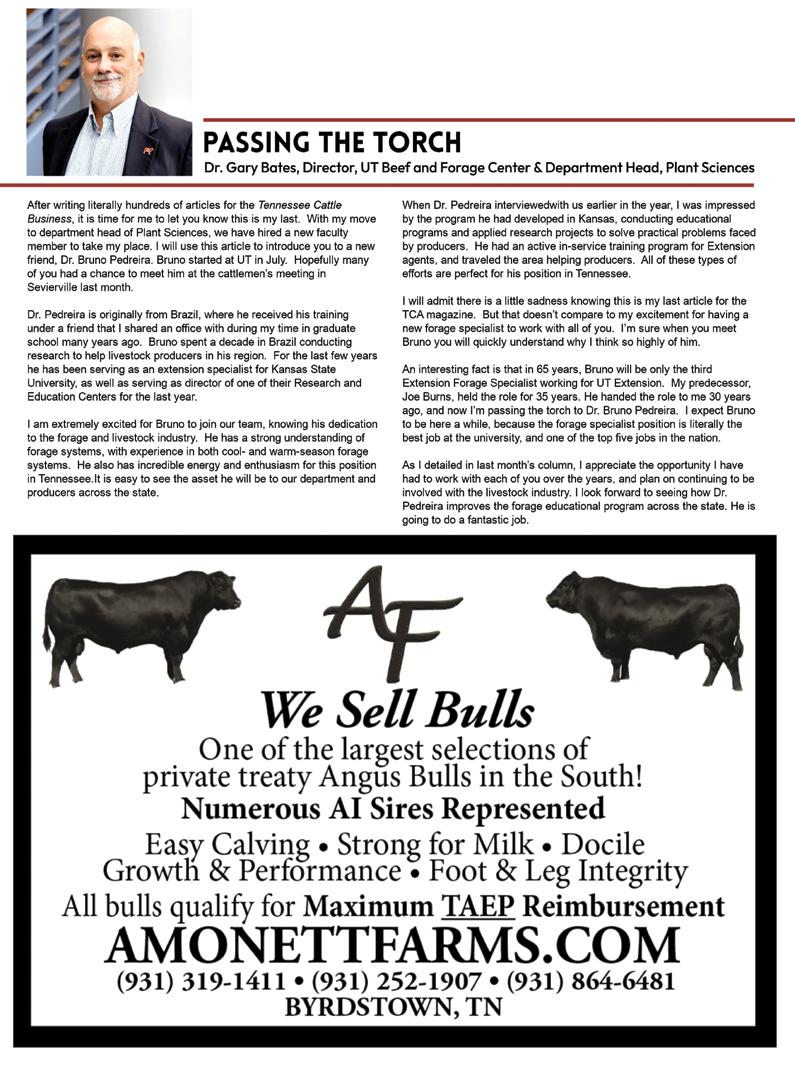 PASSING THE TORCH

Dr. Gary Bates, Director, UT Beef and Forage Center & Department Head, Plant Sciences

After writing literally hundreds of articles for the Tennessee Cattle Business, it is time for me to let you know this is my last. With my move to department head of Plant Sciences, we have hired a new faculty member to take my place. I will use this article to introduce you to a new friend, Dr. Bruno Pedreira. Bruno started at UT in July. Hopefully many of you had a chance to meet him at the cattlemen's meeting in Sevierville last month.

Dr. Pedreira is originally from Brazil, where he received his training under a friend that I shared an office with during my time in graduate school many years ago. Bruno spent a decade in Brazil conducting research to help livestock producers in his region. For the last few years he has been serving as an extension specialist for Kansas State University, as well as serving as director of one of their Research and Education Centers for the last year.

I am extremely excited for Bruno to join our team, knowing his dedication to the forage and livestock industry. He has a strong understanding of forage systems, with experience in both cool- and warm-season forage systems. He also has incredible energy and enthusiasm for this position in Tennessee.It is easy to see the asset he will be to our department and producers across the state.

When Dr. Pedreira interviewedwith us earlier in the year, I was impressed by the program he had developed in Kansas, conducting educational programs and applied research projects to solve practical problems faced by producers. He had an active in-service training program for Extension agents, and traveled the area helping producers. All of these types of efforts are perfect for his position in Tennessee.

I will admit there is a little sadness knowing this is my last article for the TCA magazine. But that doesn't compare to my excitement for having a new forage specialist to work with all of you. I'm sure when you meet Bruno you will quickly understand why I think so highly of him.

An interesting fact is that in 65 years, Bruno will be only the third Extension Forage Specialist working for UT Extension. My predecessor, Joe Burns, held the role for 35 years. He handed the role to me 30 years ago, and now I'm passing the torch to Dr. Bruno Pedreira. I expect Bruno to be here a while, because the forage specialist position is literally the best job at the university, and one of the top five jobs in the nation.

As I detailed in last month's column, I appreciate the opportunity I have had to work with each of you over the years, and plan on continuing to be involved with the livestock industry. I look forward to seeing how Dr. Pedreira improves the forage educational program across the state. He is going to do a fantastic job.

AF

We Sell Bulls

One of the largest selections of private treaty Angus Bulls in the South!

Numerous AI Sires Represented

Easy Calving • Strong for Milk • Docile
Growth & Performance • Foot & Leg Integrity

All bulls qualify for Maximum TAEP Reimbursement

AMONETTFARMS.COM

(931) 319-1411 • (931) 252-1907 • (931) 864-6481

BYRDSTOWN, TN